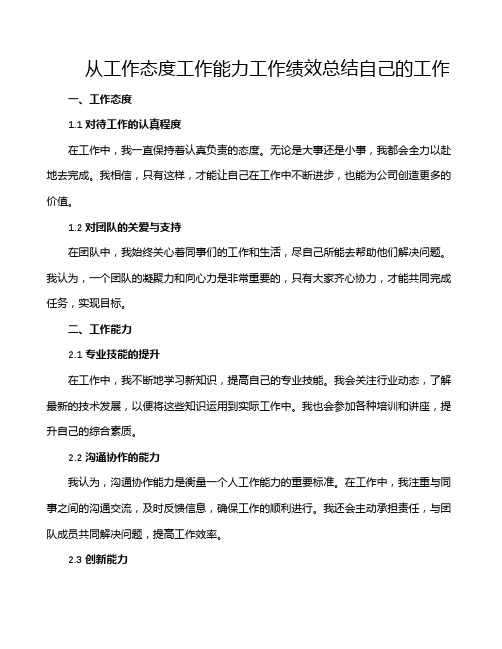 从工作态度工作能力工作绩效总结自己的工作

一、工作态度

1.1 对待工作的认真程度

在工作中，我一直保持着认真负责的态度。无论是大事还是小事，我都会全力以赴地去完成。我相信，只有这样，才能让自己在工作中不断进步，也能为公司创造更多的价值。

1.2 对团队的关爱与支持

在团队中，我始终关心着同事们的工作和生活，尽自己所能去帮助他们解决问题。我认为，一个团队的凝聚力和向心力是非常重要的，只有大家齐心协力，才能共同完成任务，实现目标。

二、工作能力

2.1 专业技能的提升

在工作中，我不断地学习新知识，提高自己的专业技能。我会关注行业动态，了解最新的技术发展，以便将这些知识运用到实际工作中。我也会参加各种培训和讲座，提升自己的综合素质。

2.2 沟通协作的能力

我认为，沟通协作能力是衡量一个人工作能力的重要标准。在工作中，我注重与同事之间的沟通交流，及时反馈信息，确保工作的顺利进行。我还会主动承担责任，与团队成员共同解决问题，提高工作效率。

2.3 创新能力